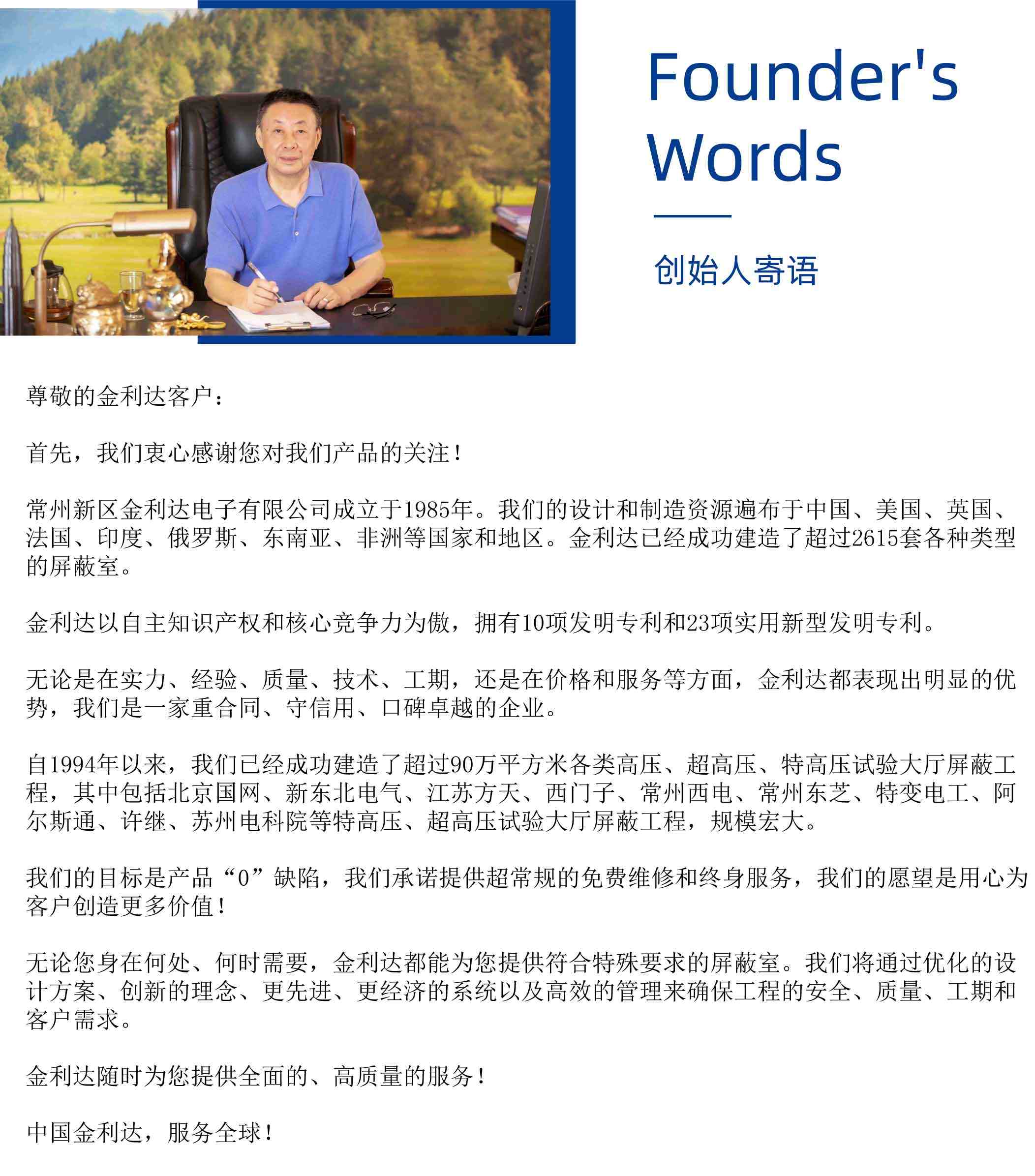 Founder's Words

创始人寄语

尊敬的金利达客户：

首先，我们衷心感谢您对我们产品的关注！

常州新区金利达电子有限公司成立于1985年。我们的设计和制造资源遍布于中国、美国、英国、法国、印度、俄罗斯、东南亚、非洲等国家和地区。金利达已经成功建造了超过2615套各种类型的屏蔽室。

金利达以自主知识产权和核心竞争力为傲，拥有10项发明专利和23项实用新型发明专利。

无论是在实力、经验、质量、技术、工期，还是在价格和服务等方面，金利达都表现出明显的优势，我们是一家重合同、守信用、口碑卓越的企业。

自1994年以来，我们已经成功建造了超过90万平方米各类高压、超高压、特高压试验大厅屏蔽工程，其中包括北京国网、新东北电气、江苏方天、西门子、常州西电、常州东芝、特变电工、阿尔斯通、许继、苏州电科院等特高压、超高压试验大厅屏蔽工程，规模宏大。

我们的目标是产品“0”缺陷，我们承诺提供超常规的免费维修和终身服务，我们的愿望是用心为客户创造更多价值！

无论您身在何处、何时需要，金利达都能为您提供符合特殊要求的屏蔽室。我们将通过优化的设计方案、创新的理念、更先进、更经济的系统以及高效的管理来确保工程的安全、质量、工期和客户需求。

金利达随时为您提供全面的、高质量的服务！

中国金利达，服务全球！